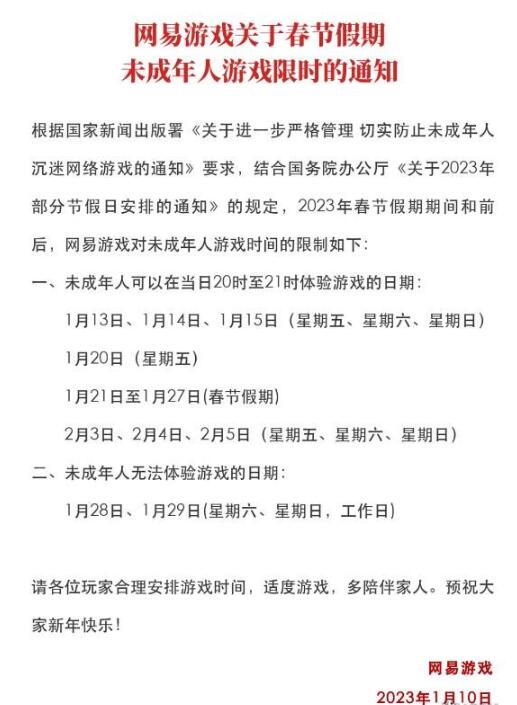 网易游戏关于春节假期
未成年人游戏限时的通知

根据国家新闻出版署《关于进一步严格管理 切实防止未成年人沉迷网络游戏的通知》要求，结合国务院办公厅《关于2023年部分节假日安排的通知》的规定，2023年春节假期期间和前后，网易游戏对未成年人游戏时间的限制如下:

一、未成年人可以在当日20时至21时体验游戏的日期:

1月13日、1月14日、1月15日（星期五、星期六、星期日）

1月20日（星期五）

1月21日至1月27日(春节假期)

2月3日、2月4日、2月5日（星期五、星期六、星期日）

二、未成年人无法体验游戏的日期:

1月28日、1月29日(星期六、星期日，工作日)

请各位玩家合理安排游戏时间，适度游戏，多陪伴家人。预祝大家新年快乐!

网易游戏

2023年1月10日